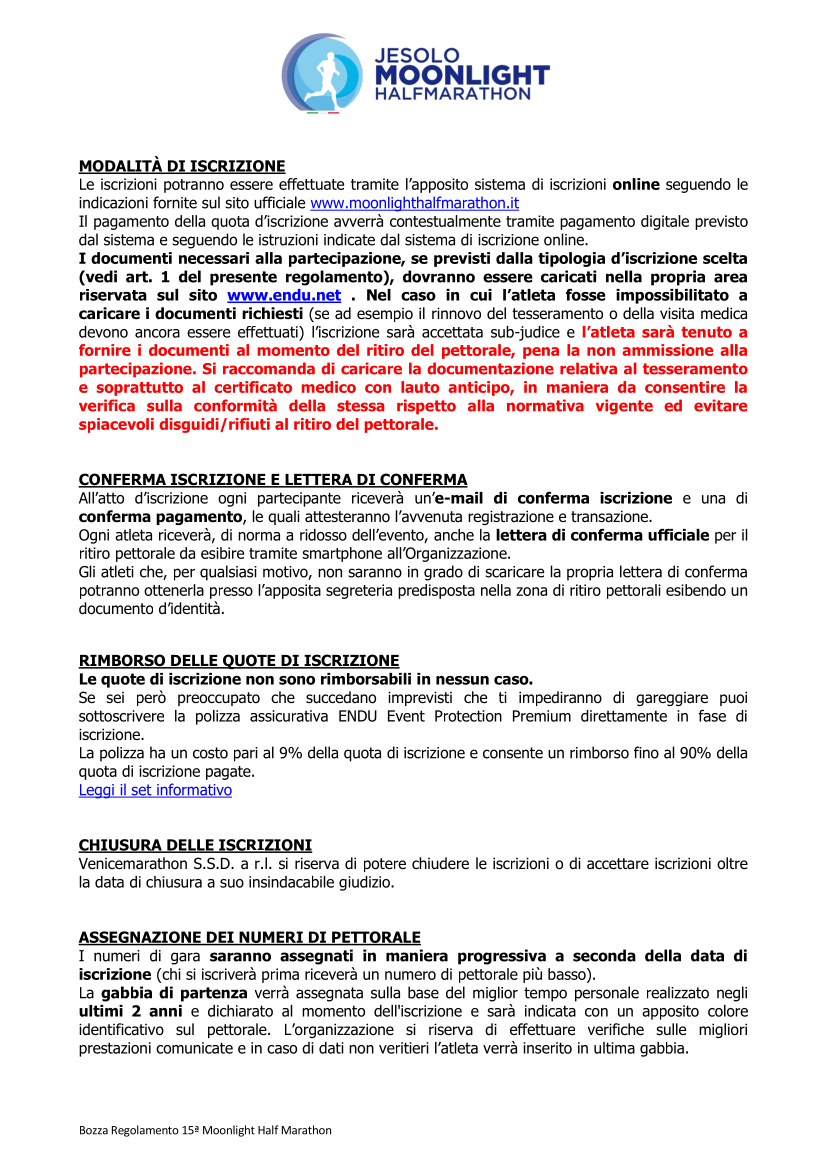 JESOLO
MOONLIGHT
HALFMARATHON

MODALITÀ DI ISCRIZIONE
Le iscrizioni potranno essere effettuate tramite l'apposito sistema di iscrizioni online seguendo le indicazioni fornite sul sito ufficiale www.moonlighthalfmarathon.it
Il pagamento della quota d'iscrizione avverrà contestualmente tramite pagamento digitale previsto dal sistema e seguendo le istruzioni indicate dal sistema di iscrizione online.
I documenti necessari alla partecipazione, se previsti dalla tipologia d'iscrizione scelta (vedi art. 1 del presente regolamento), dovranno essere caricati nella propria area riservata sul sito www.endu.net . Nel caso in cui l'atleta fosse impossibilitato a caricare i documenti richiesti (se ad esempio il rinnovo del tesseramento o della visita medica devono ancora essere effettuati) l'iscrizione sarà accettata sub-judice e l'atleta sarà tenuto a fornire i documenti al momento del ritiro del pettorale, pena la non ammissione alla partecipazione. Si raccomanda di caricare la documentazione relativa al tesseramento e soprattutto al certificato medico con lauto anticipo, in maniera da consentire la verifica sulla conformità della stessa rispetto alla normativa vigente ed evitare spiacevoli disguidi/rifiuti al ritiro del pettorale.

CONFERMA ISCRIZIONE E LETTERA DI CONFERMA
All'atto d'iscrizione ogni partecipante riceverà un'e-mail di conferma iscrizione e una di conferma pagamento, le quali attesteranno l'avvenuta registrazione e transazione.
Ogni atleta riceverà, di norma a ridosso dell'evento, anche la lettera di conferma ufficiale per il ritiro pettorale da esibire tramite smartphone all'Organizzazione.
Gli atleti che, per qualsiasi motivo, non saranno in grado di scaricare la propria lettera di conferma potranno ottenerla presso l'apposita segreteria predisposta nella zona di ritiro pettorali esibendo un documento d'identità.

RIMBORSO DELLE QUOTE DI ISCRIZIONE
Le quote di iscrizione non sono rimborsabili in nessun caso.
Se sei però preoccupato che succedano imprevisti che ti impediranno di gareggiare puoi sottoscrivere la polizza assicurativa ENDU Event Protection Premium direttamente in fase di iscrizione.
La polizza ha un costo pari al 9% della quota di iscrizione e consente un rimborso fino al 90% della quota di iscrizione pagate.
Leggi il set informativo

CHIUSURA DELLE ISCRIZIONI
Venicemarathon S.S.D. a r.l. si riserva di potere chiudere le iscrizioni o di accettare iscrizioni oltre la data di chiusura a suo insindacabile giudizio.

ASSEGNAZIONE DEI NUMERI DI PETTORALE
I numeri di gara saranno assegnati in maniera progressiva a seconda della data di iscrizione (chi si iscriverà prima riceverà un numero di pettorale più basso).
La gabbia di partenza verrà assegnata sulla base del miglior tempo personale realizzato negli ultimi 2 anni e dichiarato al momento dell'iscrizione e sarà indicata con un apposito colore identificativo sul pettorale. L'organizzazione si riserva di effettuare verifiche sulle migliori prestazioni comunicate e in caso di dati non veritieri l'atleta verrà inserito in ultima gabbia.

Bozza Regolamento 15ª Moonlight Half Marathon